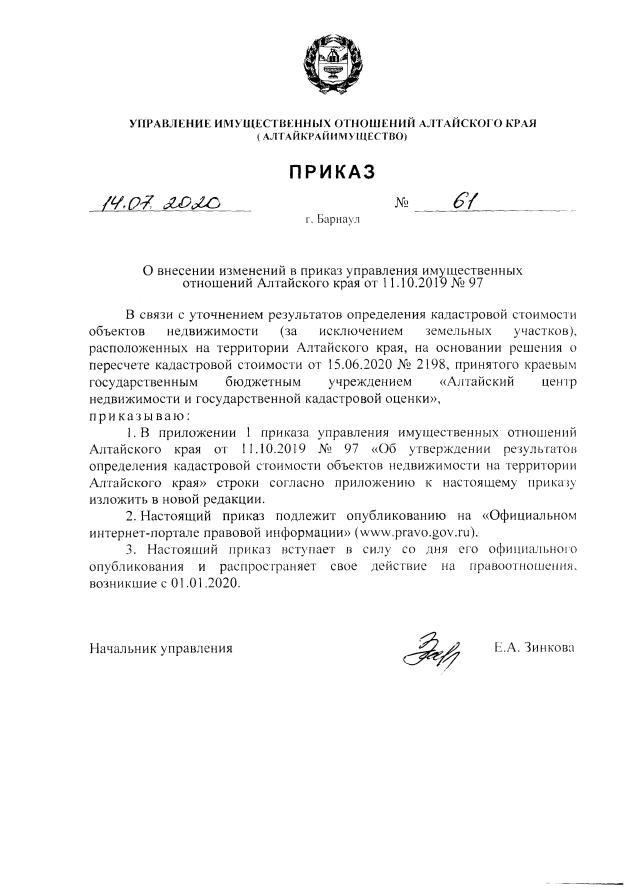 УПРАВЛЕНИЕ ИМУЩЕСТВЕННЫХ ОТНОШЕНИЙ АЛТАЙСКОГО КРАЯ
( АЛТАЙКРАЙИМУЩЕСТВО)

ПРИКАЗ

14.07.2020 № 61

г. Барнаул

О внесении изменений в приказ управления имущественных отношений Алтайского края от 11.10.2019 № 97

В связи с уточнением результатов определения кадастровой стоимости объектов недвижимости (за исключением земельных участков), расположенных на территории Алтайского края, на основании решения о пересчете кадастровой стоимости от 15.06.2020 № 2198, принятого краевым государственным бюджетным учреждением «Алтайский центр недвижимости и государственной кадастровой оценки»,
приказываю:

1. В приложении 1 приказа управления имущественных отношений Алтайского края от 11.10.2019 № 97 «Об утверждении результатов определения кадастровой стоимости объектов недвижимости на территории Алтайского края» строки согласно приложению к настоящему приказу изложить в новой редакции.

2. Настоящий приказ подлежит опубликованию на «Официальном интернет-портале правовой информации» (www.pravo.gov.ru).

3. Настоящий приказ вступает в силу со дня его официального опубликования и распространяет свое действие на правоотношения, возникшие с 01.01.2020.

Начальник управления Е.А. Зинкова